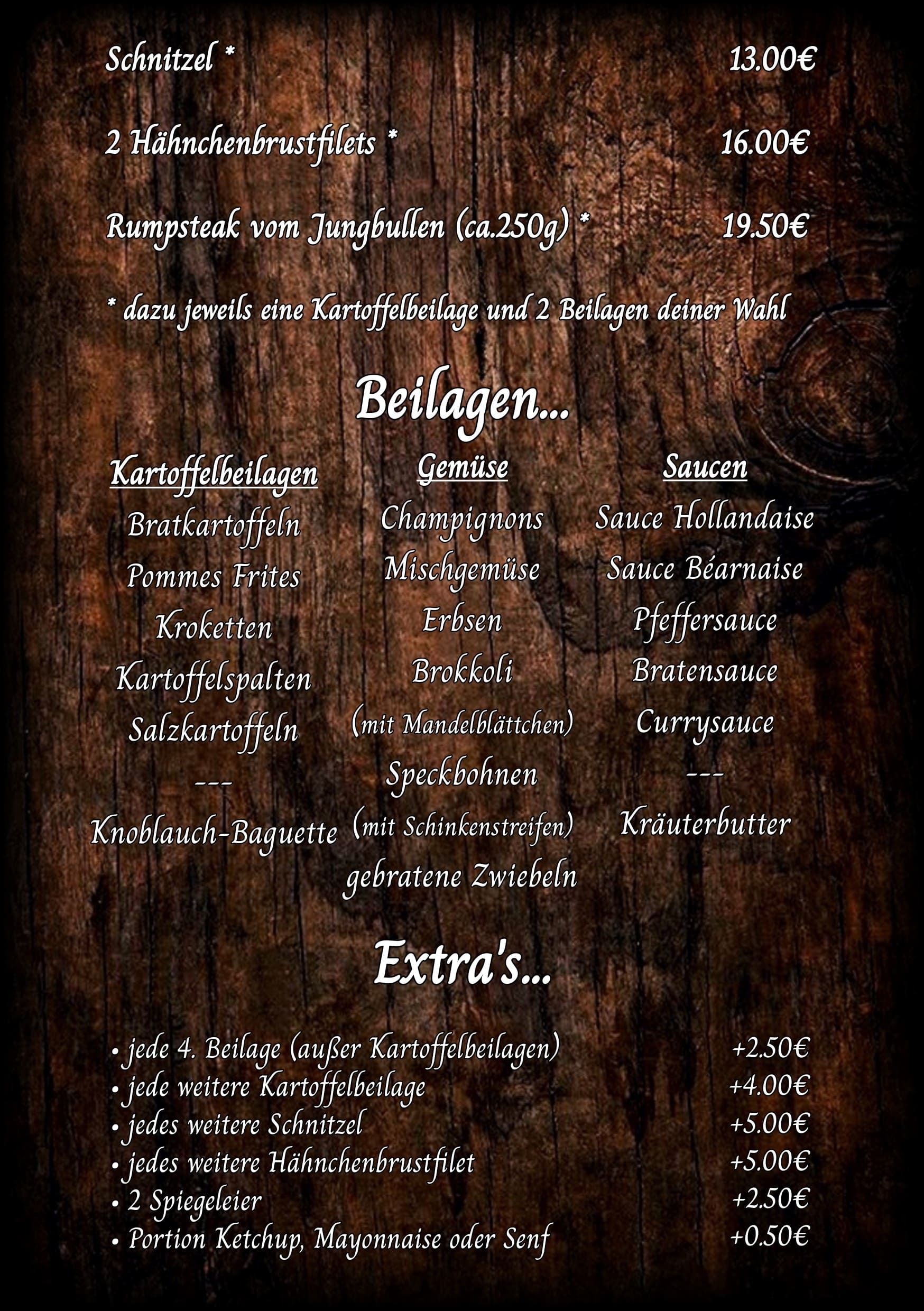 Schnitzel * 13.00€

2 Hähnchenbrustfilets * 16.00€

Rumpsteak vom Jungbullen (ca.250g) * 19.50€

* dazu jeweils eine Kartoffelbeilage und 2 Beilagen deiner Wahl

Beilagen...

Kartoffelbeilagen
Bratkartoffeln
Pommes Frites
Kroketten
Kartoffelspalten
Salzkartoffeln
---
Knoblauch-Baguette

Gemüse
Champignons
Mischgemüse
Erbsen
Brokkoli
(mit Mandelblättchen)
Speckbohnen
(mit Schinkenstreifen)
gebratene Zwiebeln

Saucen
Sauce Hollandaise
Sauce Béarnaise
Pfeffersauce
Bratensauce
Currysauce
---
Kräuterbutter

Extra's...

• jede 4. Beilage (außer Kartoffelbeilagen) +2.50€
• jede weitere Kartoffelbeilage +4.00€
• jedes weitere Schnitzel +5.00€
• jedes weitere Hähnchenbrustfilet +5.00€
• 2 Spiegeleier +2.50€
• Portion Ketchup, Mayonnaise oder Senf +0.50€